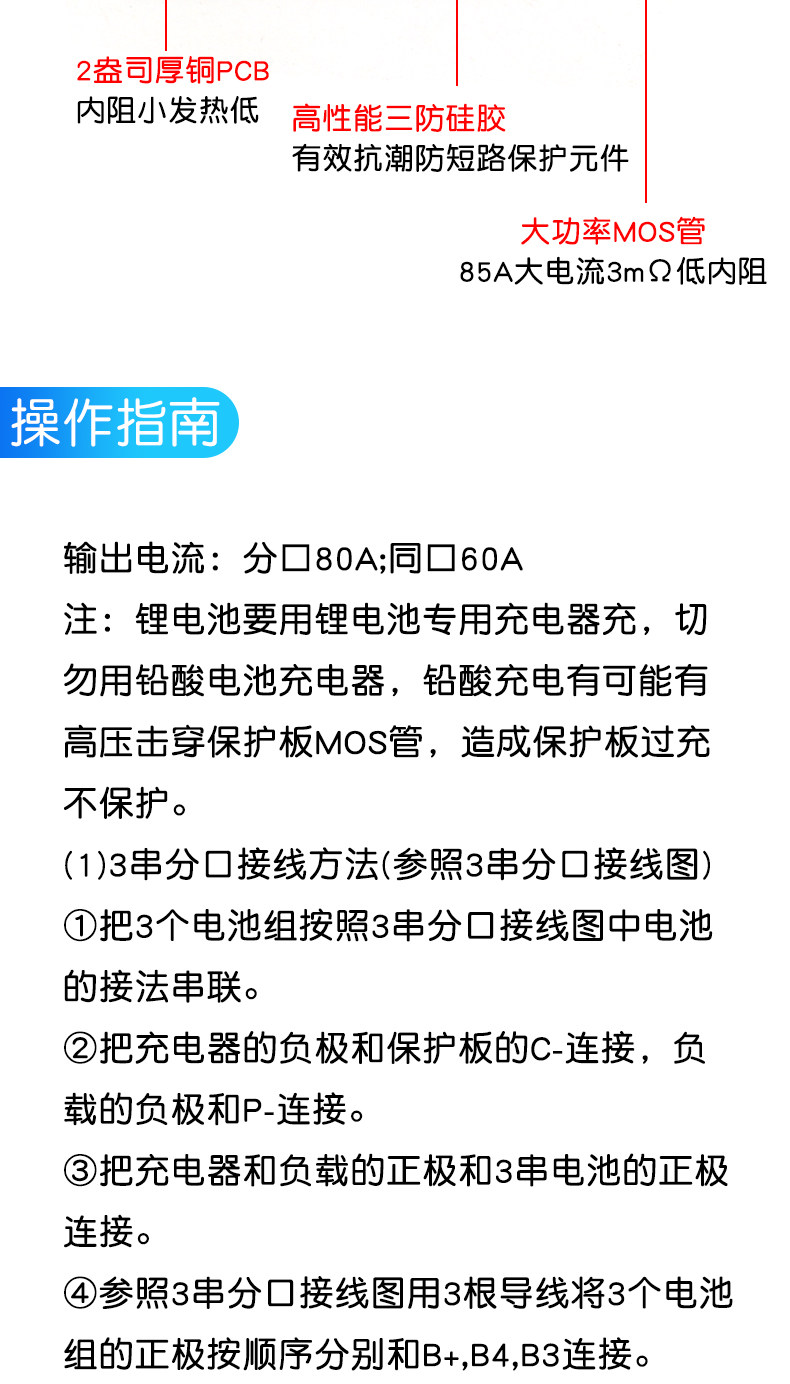 2盎司厚铜PCB
内阻小发热低

高性能三防硅胶
有效抗潮防短路保护元件

大功率MOS管
85A大电流3mΩ低内阻

操作指南

输出电流：分口80A;同口60A

注：锂电池要用锂电池专用充电器充，切勿用铅酸电池充电器，铅酸充电有可能有高压击穿保护板MOS管，造成保护板过充不保护。

(1)3串分口接线方法(参照3串分口接线图)

①把3个电池组按照3串分口接线图中电池的接法串联。

②把充电器的负极和保护板的C-连接，负载的负极和P-连接。

③把充电器和负载的正极和3串电池的正极连接。

④参照3串分口接线图用3根导线将3个电池组的正极按顺序分别和B+,B4,B3连接。